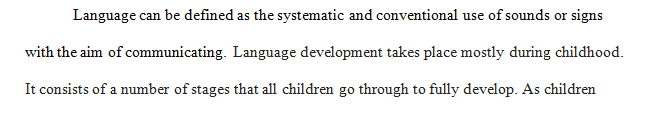 Language can be defined as the systematic and conventional use of sounds or signs with the aim of communicating. Language development takes place mostly during childhood. It consists of a number of stages that all children go through to fully develop. As children